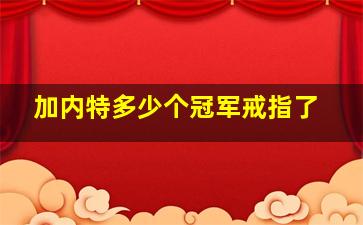 加内特多少个冠军戒指了